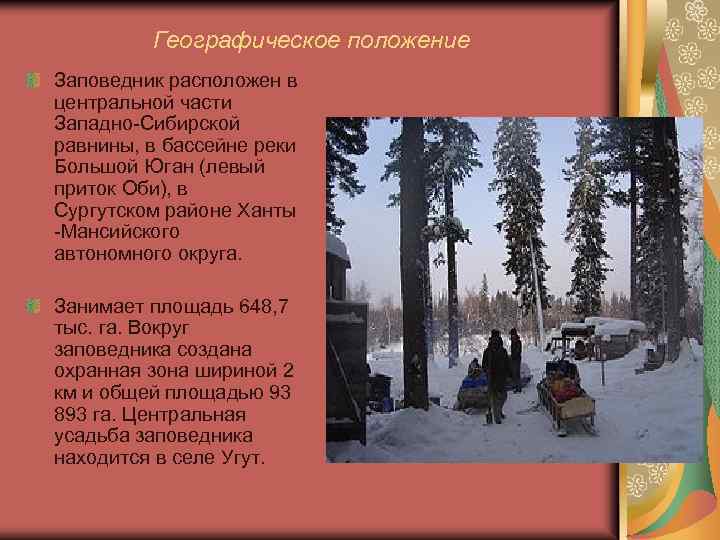 Географическое положение

Заповедник расположен в центральной части Западно-Сибирской равнины, в бассейне реки Большой Юган (левый приток Оби), в Сургутском районе Ханты -Мансийского автономного округа.

Занимает площадь 648,7 тыс. га. Вокруг заповедника создана охранная зона шириной 2 км и общей площадью 93 893 га. Центральная усадьба заповедника находится в селе Угут.